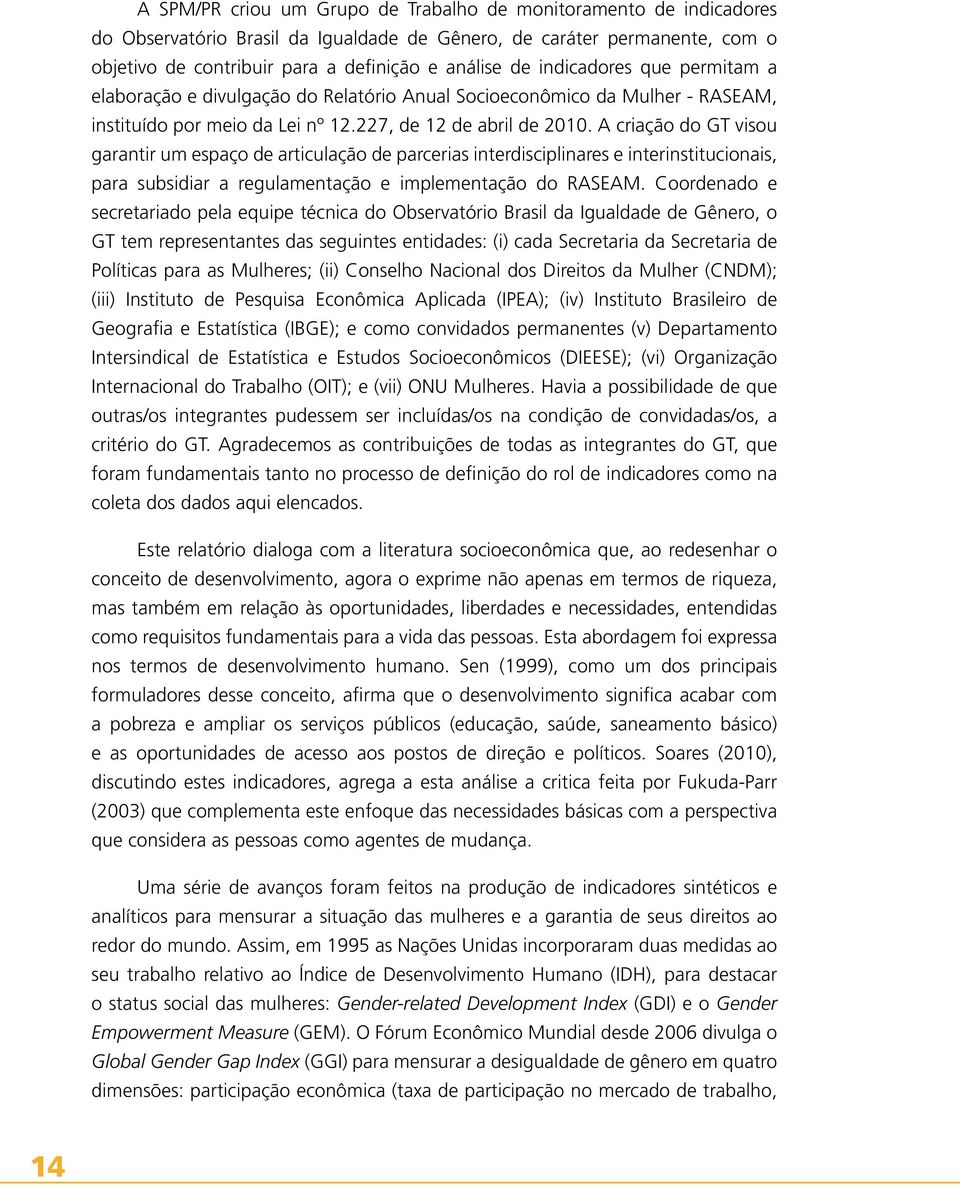 A SPM/PR criou um Grupo de Trabalho de monitoramento de indicadores do Observatório Brasil da Igualdade de Gênero, de caráter permanente, com o objetivo de contribuir para a definição e análise de indicadores que permitam a elaboração e divulgação do Relatório Anual Socioeconômico da Mulher - RASEAM, instituído por meio da Lei nº 12.227, de 12 de abril de 2010. A criação do GT visou garantir um espaço de articulação de parcerias interdisciplinares e interinstitucionais, para subsidiar a regulamentação e implementação do RASEAM. Coordenado e secretariado pela equipe técnica do Observatório Brasil da Igualdade de Gênero, o GT tem representantes das seguintes entidades: (i) cada Secretaria da Secretaria de Políticas para as Mulheres; (ii) Conselho Nacional dos Direitos da Mulher (CNDM); (iii) Instituto de Pesquisa Econômica Aplicada (IPEA); (iv) Instituto Brasileiro de Geografia e Estatística (IBGE); e como convidados permanentes (v) Departamento Intersindical de Estatística e Estudos Socioeconômicos (DIEESE); (vi) Organização Internacional do Trabalho (OIT); e (vii) ONU Mulheres. Havia a possibilidade de que outras/os integrantes pudessem ser incluídas/os na condição de convidadas/os, a critério do GT. Agradecemos as contribuições de todas as integrantes do GT, que foram fundamentais tanto no processo de definição do rol de indicadores como na coleta dos dados aqui elencados.

Este relatório dialoga com a literatura socioeconômica que, ao redesenhar o conceito de desenvolvimento, agora o exprime não apenas em termos de riqueza, mas também em relação às oportunidades, liberdades e necessidades, entendidas como requisitos fundamentais para a vida das pessoas. Esta abordagem foi expressa nos termos de desenvolvimento humano. Sen (1999), como um dos principais formuladores desse conceito, afirma que o desenvolvimento significa acabar com a pobreza e ampliar os serviços públicos (educação, saúde, saneamento básico) e as oportunidades de acesso aos postos de direção e políticos. Soares (2010), discutindo estes indicadores, agrega a esta análise a critica feita por Fukuda-Parr (2003) que complementa este enfoque das necessidades básicas com a perspectiva que considera as pessoas como agentes de mudança.

Uma série de avanços foram feitos na produção de indicadores sintéticos e analíticos para mensurar a situação das mulheres e a garantia de seus direitos ao redor do mundo. Assim, em 1995 as Nações Unidas incorporaram duas medidas ao seu trabalho relativo ao Índice de Desenvolvimento Humano (IDH), para destacar o status social das mulheres: Gender-related Development Index (GDI) e o Gender Empowerment Measure (GEM). O Fórum Econômico Mundial desde 2006 divulga o Global Gender Gap Index (GGI) para mensurar a desigualdade de gênero em quatro dimensões: participação econômica (taxa de participação no mercado de trabalho,

14